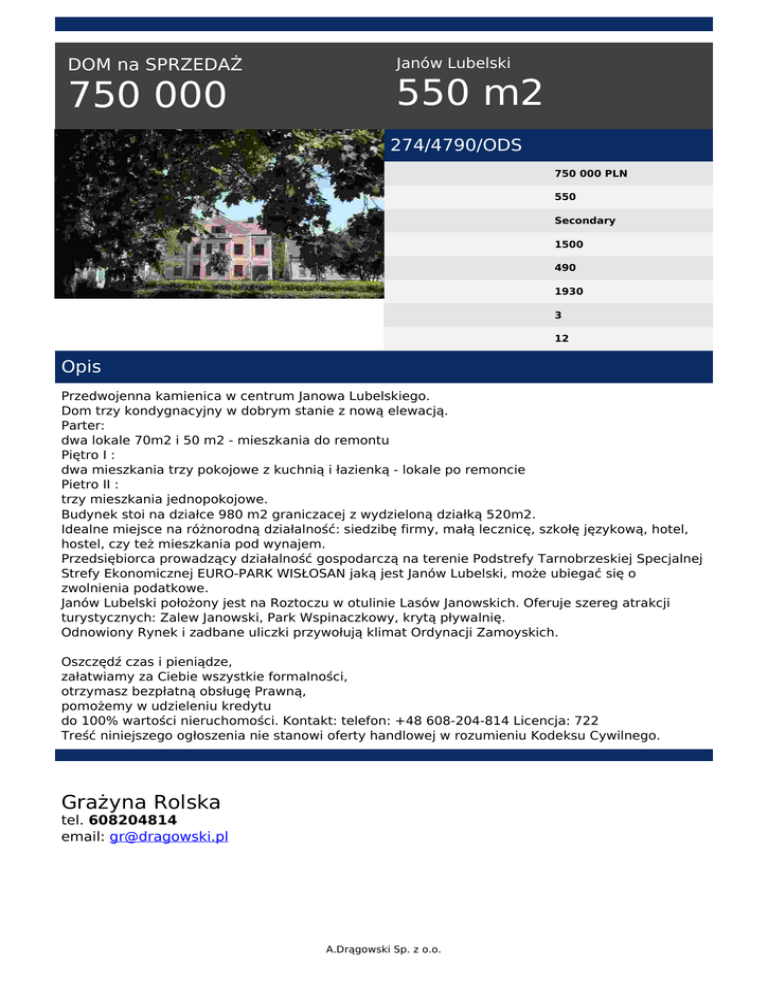 DOM na SPRZEDAŻ
750 000

Janów Lubelski
550 m2

274/4790/ODS

750 000 PLN
550
Secondary
1500
490
1930
3
12

Opis

Przedwojenna kamienica w centrum Janowa Lubelskiego.
Dom trzy kondygnacyjny w dobrym stanie z nową elewacją.
Parter:
dwa lokale 70m2 i 50 m2 - mieszkania do remontu
Piętro I :
dwa mieszkania trzy pokojowe z kuchnią i łazienką - lokale po remoncie
Pietro II :
trzy mieszkania jednopokojowe.
Budynek stoi na działce 980 m2 graniczacej z wydzieloną działką 520m2.
Idealne miejsce na różnorodną działalność: siedzibę firmy, małą lecznicę, szkołę językową, hotel, hostel, czy też mieszkania pod wynajem.
Przedsiębiorca prowadzący działalność gospodarczą na terenie Podstrefy Tarnobrzeskiej Specjalnej Strefy Ekonomicznej EURO-PARK WISŁOSAN jaką jest Janów Lubelski, może ubiegać się o zwolnienia podatkowe.
Janów Lubelski położony jest na Roztoczu w otulinie Lasów Janowskich. Oferuje szereg atrakcji turystycznych: Zalew Janowski, Park Wspinaczkowy, krytą pływalnię.
Odnowiony Rynek i zadbane uliczki przywołują klimat Ordynacji Zamoyskich.

Oszczędź czas i pieniądze,
załatwiamy za Ciebie wszystkie formalności,
otrzymasz bezpłatną obsługę Prawną,
pomożemy w udzieleniu kredytu
do 100% wartości nieruchomości. Kontakt: telefon: +48 608-204-814 Licencja: 722
Treść niniejszego ogłoszenia nie stanowi oferty handlowej w rozumieniu Kodeksu Cywilnego.

Grażyna Rolska
tel. 608204814
email: gr@dragowski.pl

A.Drągowski Sp. z o.o.